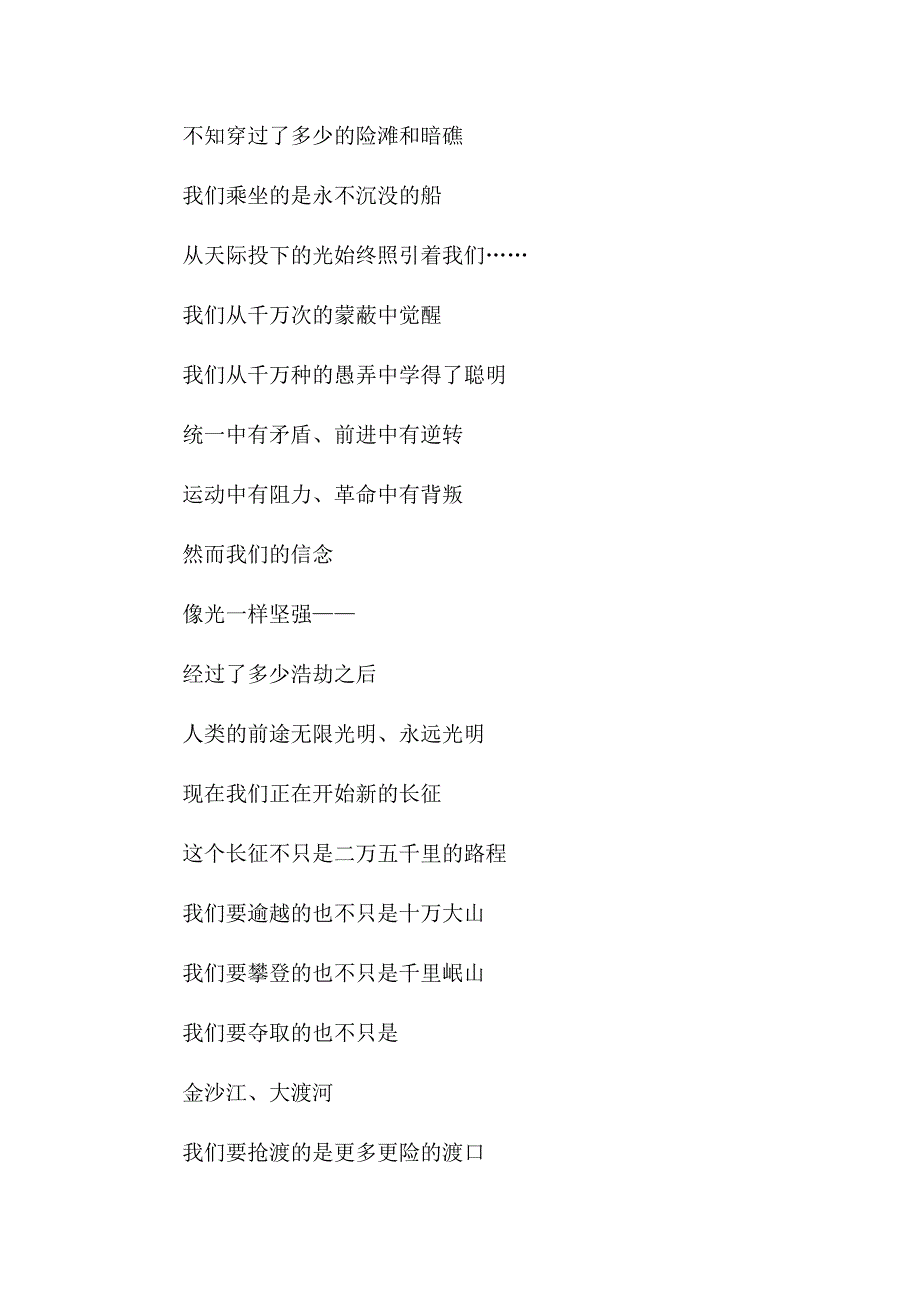 不知穿过了多少的险滩和暗礁

我们乘坐的是永不沉没的船

从天际投下的光始终照引着我们……

我们从千万次的蒙蔽中觉醒

我们从千万种的愚弄中学得了聪明

统一中有矛盾、前进中有逆转

运动中有阻力、革命中有背叛

然而我们的信念

像光一样坚强——

经过了多少浩劫之后

人类的前途无限光明、永远光明

现在我们正在开始新的长征

这个长征不只是二万五千里的路程

我们要逾越的也不只是十万大山

我们要攀登的也不只是千里岷山

我们要夺取的也不只是

金沙江、大渡河

我们要抢渡的是更多更险的渡口